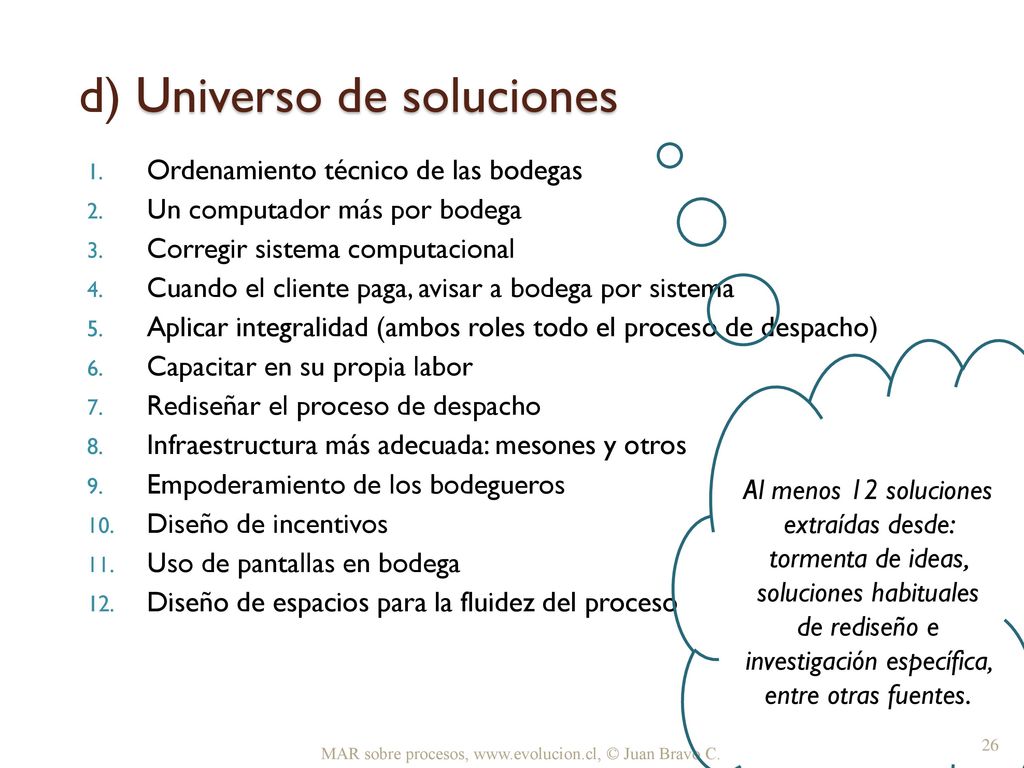 d) Universo de soluciones

1. Ordenamiento técnico de las bodegas
2. Un computador más por bodega
3. Corregir sistema computacional
4. Cuando el cliente paga, avisar a bodega por sistema
5. Aplicar integralidad (ambos roles todo el proceso de despacho)
6. Capacitar en su propia labor
7. Rediseñar el proceso de despacho
8. Infraestructura más adecuada: mesones y otros
9. Empoderamiento de los bodegueros
10. Diseño de incentivos
11. Uso de pantallas en bodega
12. Diseño de espacios para la fluidez del proceso

Al menos 12 soluciones extraídas desde: tormenta de ideas, soluciones habituales de rediseño e investigación específica, entre otras fuentes.

MAR sobre procesos, www.evolucion.cl, © Juan Bravo C.

26